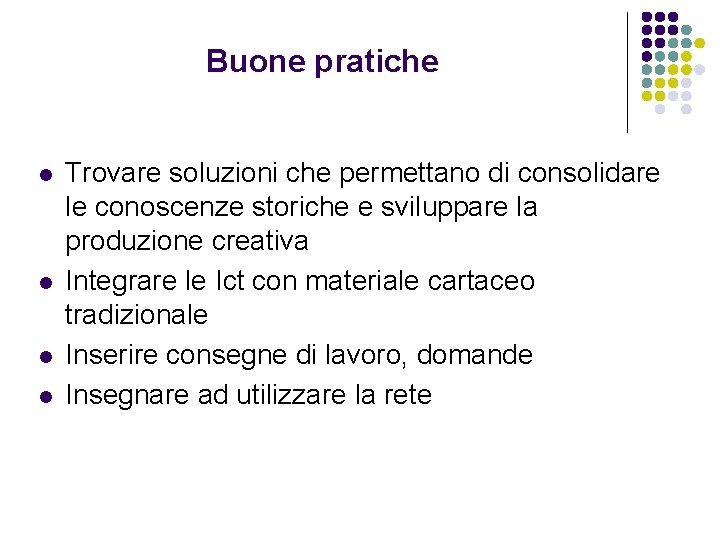 Buone pratiche

- Trovare soluzioni che permettano di consolidare le conoscenze storiche e sviluppare la produzione creativa
- Integrare le Ict con materiale cartaceo tradizionale
- Inserire consegne di lavoro, domande
- Insegnare ad utilizzare la rete